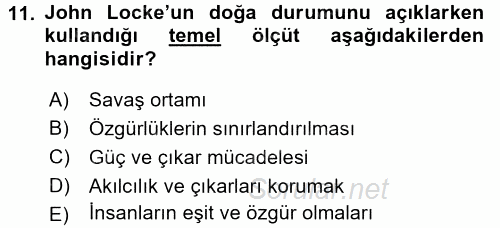 11. John Locke'un doğa durumunu açıklarken kullandığı temel ölçüt aşağıdakilerden hangisidir?

A) Savaş ortamı
B) Özgürlüklerin sınırlandırılması
C) Güç ve çıkar mücadelesi
D) Akılcılık ve çıkarları korumak
E) İnsanların eşit ve özgür olmaları

Sorular.net